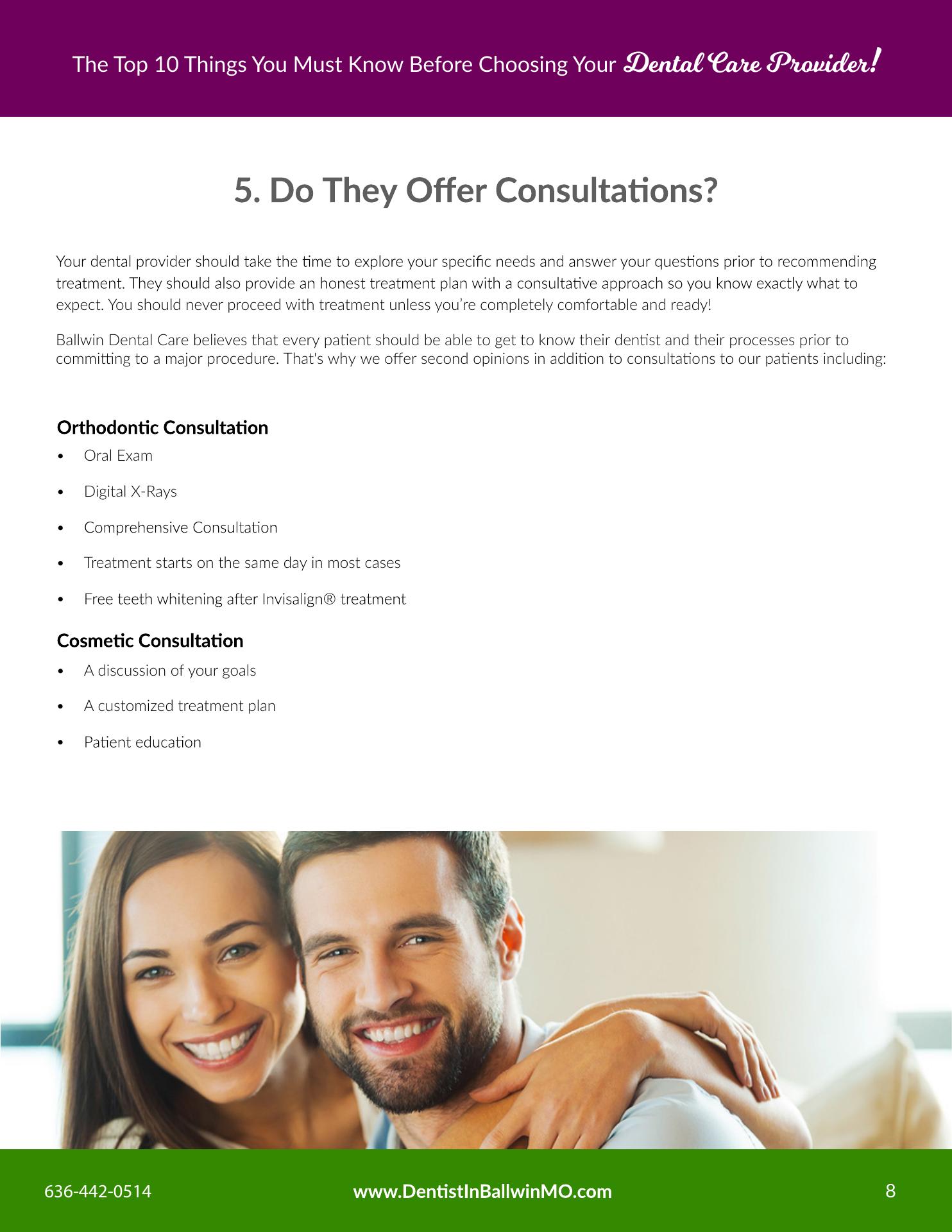 The Top 10 Things You Must Know Before Choosing Your Dental Care Provider!

5. Do They Offer Consultations?

Your dental provider should take the time to explore your specific needs and answer your questions prior to recommending treatment. They should also provide an honest treatment plan with a consultative approach so you know exactly what to expect. You should never proceed with treatment unless you're completely comfortable and ready!

Ballwin Dental Care believes that every patient should be able to get to know their dentist and their processes prior to committing to a major procedure. That's why we offer second opinions in addition to consultations to our patients including:

Orthodontic Consultation
• Oral Exam
• Digital X-Rays
• Comprehensive Consultation
• Treatment starts on the same day in most cases
• Free teeth whitening after Invisalign® treatment

Cosmetic Consultation
• A discussion of your goals
• A customized treatment plan
• Patient education

636-442-0514

www.DentistInBallwinMO.com

8